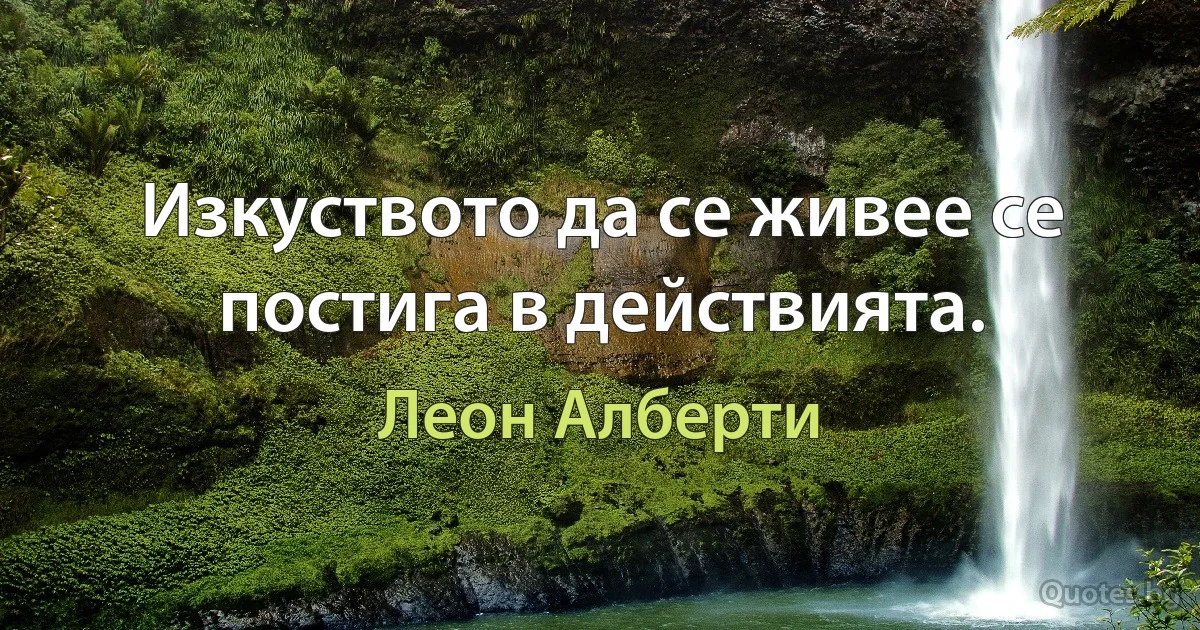 Изкуството да се живее се постига в действията.

Леон Алберти

Quotes.bg